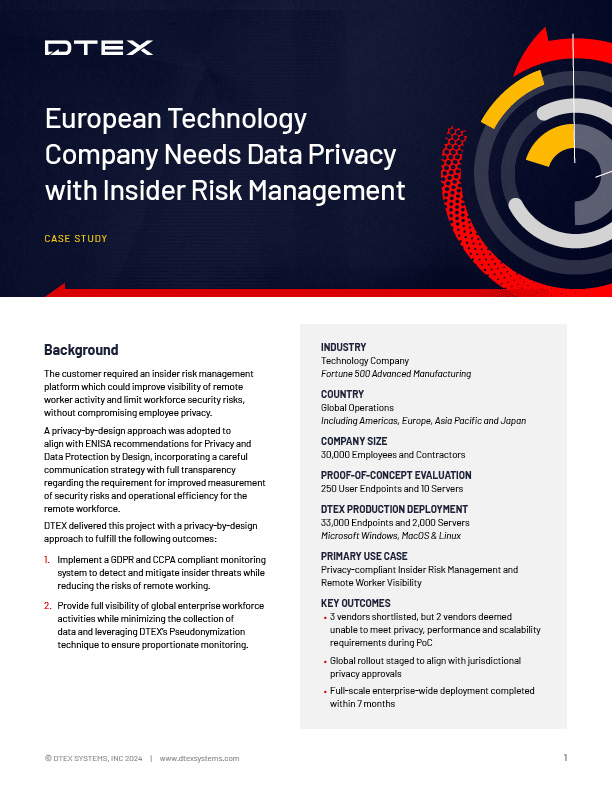 DTEX

European Technology Company Needs Data Privacy with Insider Risk Management

CASE STUDY

Background

The customer required an insider risk management platform which could improve visibility of remote worker activity and limit workforce security risks, without compromising employee privacy.

A privacy-by-design approach was adopted to align with ENISA recommendations for Privacy and Data Protection by Design, incorporating a careful communication strategy with full transparency regarding the requirement for improved measurement of security risks and operational efficiency for the remote workforce.

DTEX delivered this project with a privacy-by-design approach to fulfill the following outcomes:

1. Implement a GDPR and CCPA compliant monitoring system to detect and mitigate insider threats while reducing the risks of remote working.

2. Provide full visibility of global enterprise workforce activities while minimizing the collection of data and leveraging DTEX's Pseudonymization technique to ensure proportionate monitoring.

INDUSTRY
Technology Company
Fortune 500 Advanced Manufacturing

COUNTRY
Global Operations
Including Americas, Europe, Asia Pacific and Japan

COMPANY SIZE
30,000 Employees and Contractors

PROOF-OF-CONCEPT EVALUATION
250 User Endpoints and 10 Servers

DTEX PRODUCTION DEPLOYMENT
33,000 Endpoints and 2,000 Servers
Microsoft Windows, MacOS & Linux

PRIMARY USE CASE
Privacy-compliant Insider Risk Management and Remote Worker Visibility

KEY OUTCOMES
• 3 vendors shortlisted, but 2 vendors deemed unable to meet privacy, performance and scalability requirements during PoC
• Global rollout staged to align with jurisdictional privacy approvals
• Full-scale enterprise-wide deployment completed within 7 months

© DTEX SYSTEMS, INC 2024 | www.dtexsystems.com

1